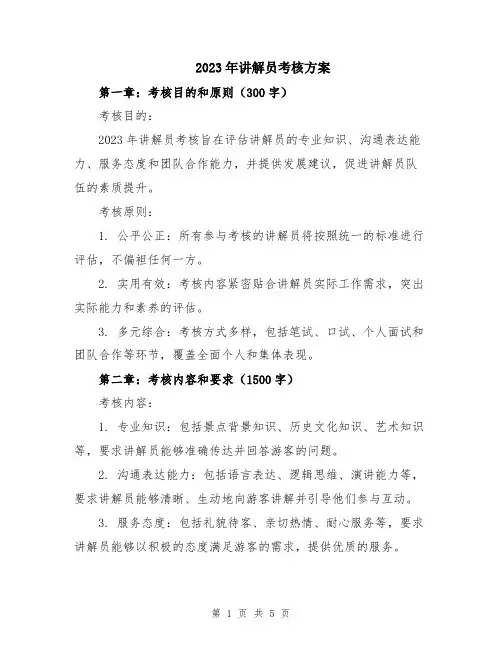 2023年讲解员考核方案

第一章：考核目的和原则（300字）

考核目的：

2023年讲解员考核旨在评估讲解员的专业知识、沟通表达能力、服务态度和团队合作能力，并提供发展建议，促进讲解员队伍的素质提升。

考核原则：

1. 公平公正：所有参与考核的讲解员将按照统一的标准进行评估，不偏袒任何一方。

2. 实用有效：考核内容紧密贴合讲解员实际工作需求，突出实际能力和素养的评估。

3. 多元综合：考核方式多样，包括笔试、口试、个人面试和团队合作等环节，覆盖全面个人和集体表现。

第二章：考核内容和要求（1500字）

考核内容：

1. 专业知识：包括景点背景知识、历史文化知识、艺术知识等，要求讲解员能够准确传达并回答游客的问题。

2. 沟通表达能力：包括语言表达、逻辑思维、演讲能力等，要求讲解员能够清晰、生动地向游客讲解并引导他们参与互动。

3. 服务态度：包括礼貌待客、亲切热情、耐心服务等，要求讲解员能够以积极的态度满足游客的需求，提供优质的服务。

第 1 页 共 5 页